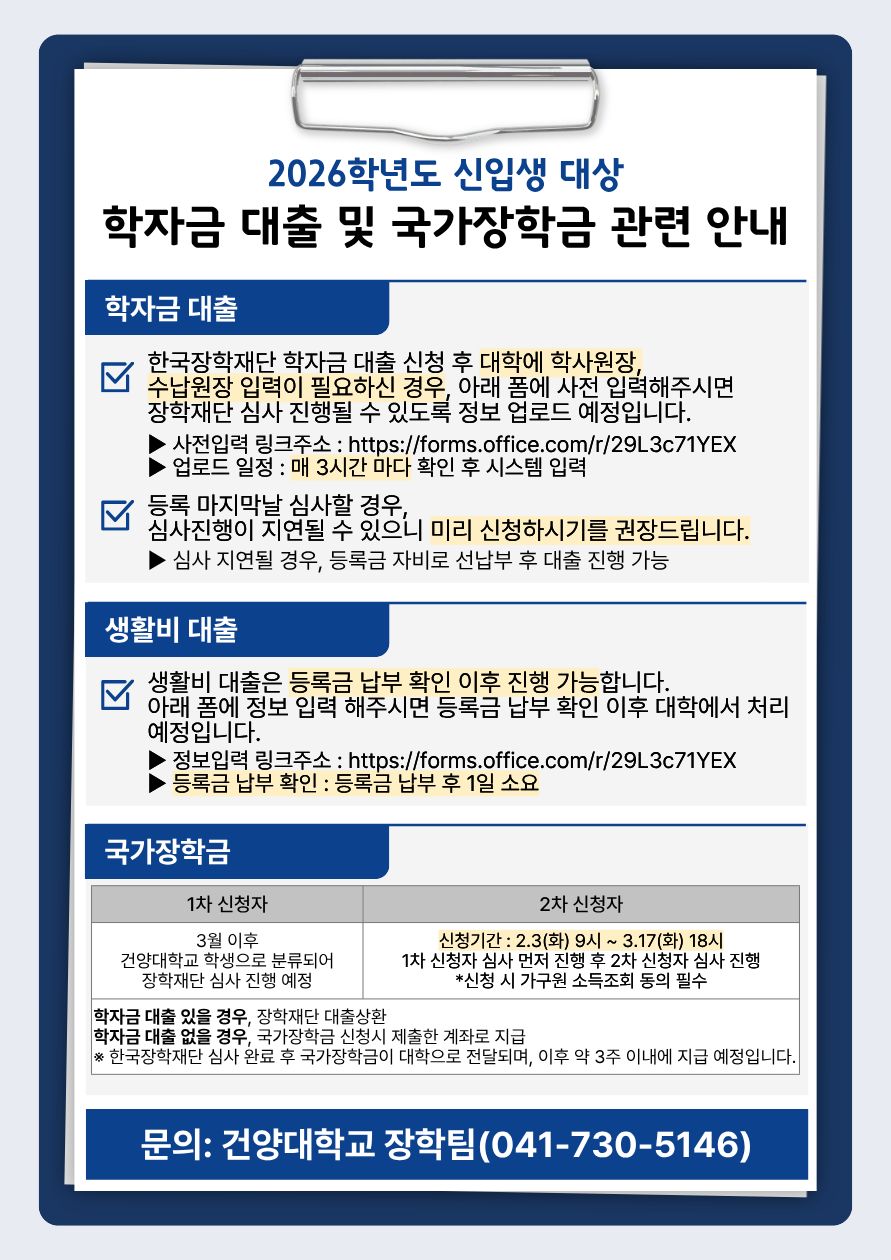 2026학년도 신입생 대상
학자금 대출 및 국가장학금 관련 안내

학자금 대출

한국장학재단 학자금 대출 신청 후 대학에 학사원장, 수납원장 입력이 필요하신 경우, 아래 폼에 사전 입력해주시면 장학재단 심사 진행될 수 있도록 정보 업로드 예정입니다.
▶ 사전입력 링크주소 : https://forms.office.com/r/29L3c71YEX
▶ 업로드 일정 : 매 3시간 마다 확인 후 시스템 입력

등록 마지막날 심사할 경우, 심사진행이 지연될 수 있으니 미리 신청하시기를 권장드립니다.
▶ 심사 지연될 경우, 등록금 자비로 선납부 후 대출 진행 가능

생활비 대출

생활비 대출은 등록금 납부 확인 이후 진행 가능합니다. 아래 폼에 정보 입력 해주시면 등록금 납부 확인 이후 대학에서 처리 예정입니다.
▶ 정보입력 링크주소 : https://forms.office.com/r/29L3c71YEX
▶ 등록금 납부 확인 : 등록금 납부 후 1일 소요

국가장학금

| 1차 신청자 | 2차 신청자 |
|---|---|
| 3월 이후 건양대학교 학생으로 분류되어 장학재단 심사 진행 예정 | 신청기간 : 2.3(화) 9시 ~ 3.17(화) 18시 1차 신청자 심사 먼저 진행 후 2차 신청자 심사 진행 *신청 시 가구원 소득조회 동의 필수 |

학자금 대출 있을 경우, 장학재단 대출상환
학자금 대출 없을 경우, 국가장학금 신청시 제출한 계좌로 지급
※ 한국장학재단 심사 완료 후 국가장학금이 대학으로 전달되며, 이후 약 3주 이내에 지급 예정입니다.

문의: 건양대학교 장학팀(041-730-5146)